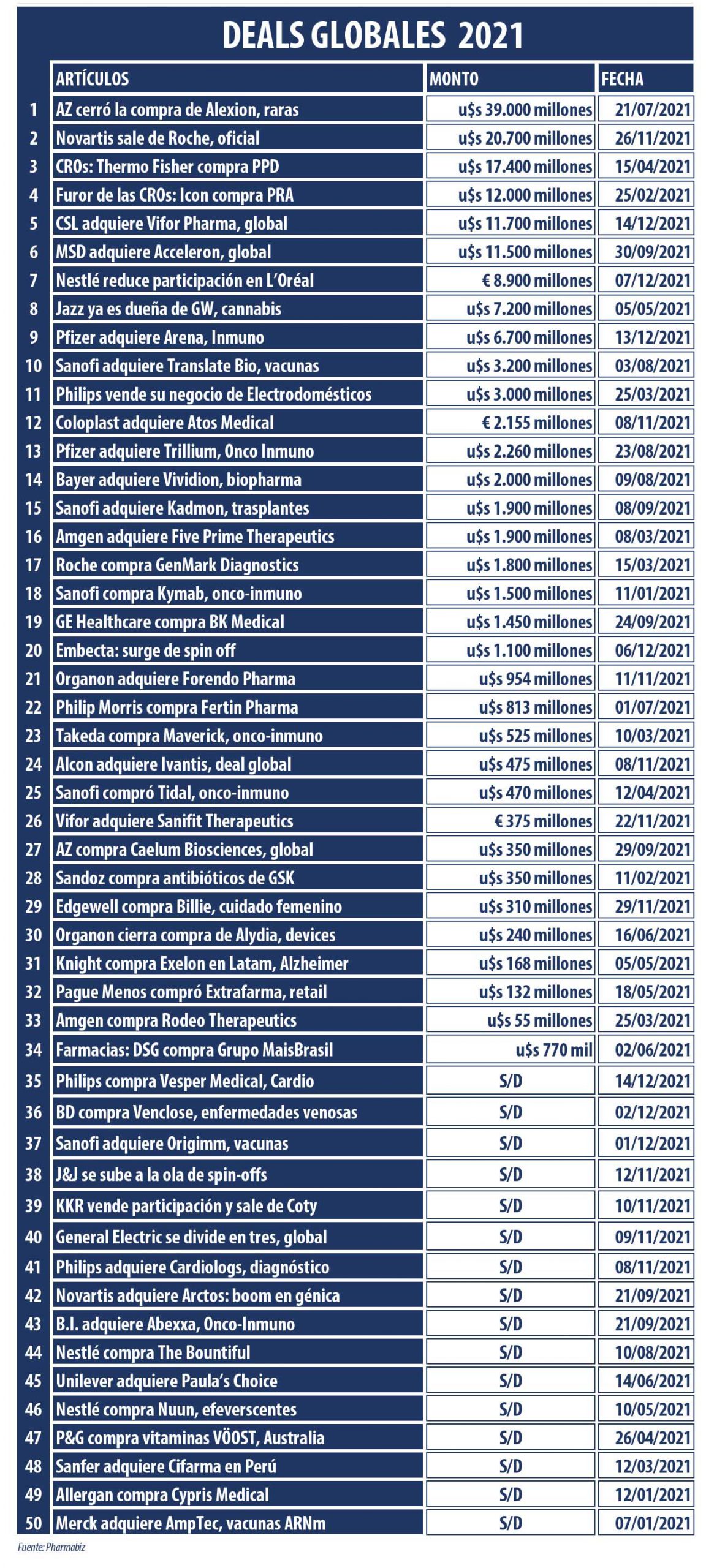 DEALS GLOBALES 2021

| | ARTÍCULOS | MONTO | FECHA |
|---|---|---|---|
| 1 | AZ cerró la compra de Alexion, raras | u$s 39.000 millones | 21/07/2021 |
| 2 | Novartis sale de Roche, oficial | u$s 20.700 millones | 26/11/2021 |
| 3 | CROs: Thermo Fisher compra PPD | u$s 17.400 millones | 15/04/2021 |
| 4 | Furor de las CROs: Icon compra PRA | u$s 12.000 millones | 25/02/2021 |
| 5 | CSL adquiere Vifor Pharma, global | u$s 11.700 millones | 14/12/2021 |
| 6 | MSD adquiere Acceleron, global | u$s 11.500 millones | 30/09/2021 |
| 7 | Nestlé reduce participación en L'Oréal | € 8.900 millones | 07/12/2021 |
| 8 | Jazz ya es dueña de GW, cannabis | u$s 7.200 millones | 05/05/2021 |
| 9 | Pfizer adquiere Arena, Inmuno | u$s 6.700 millones | 13/12/2021 |
| 10 | Sanofi adquiere Translate Bio, vacunas | u$s 3.200 millones | 03/08/2021 |
| 11 | Philips vende su negocio de Electrodomésticos | u$s 3.000 millones | 25/03/2021 |
| 12 | Coloplast adquiere Atos Medical | € 2.155 millones | 08/11/2021 |
| 13 | Pfizer adquiere Trillium, Onco Inmuno | u$s 2.260 millones | 23/08/2021 |
| 14 | Bayer adquiere Vividion, biopharma | u$s 2.000 millones | 09/08/2021 |
| 15 | Sanofi adquiere Kadmon, trasplantes | u$s 1.900 millones | 08/09/2021 |
| 16 | Amgen adquiere Five Prime Therapeutics | u$s 1.900 millones | 08/03/2021 |
| 17 | Roche compra GenMark Diagnostics | u$s 1.800 millones | 15/03/2021 |
| 18 | Sanofi compra Kymab, onco-inmuno | u$s 1.500 millones | 11/01/2021 |
| 19 | GE Healthcare compra BK Medical | u$s 1.450 millones | 24/09/2021 |
| 20 | Embecta: surge de spin off | u$s 1.100 millones | 06/12/2021 |
| 21 | Organon adquiere Forendo Pharma | u$s 954 millones | 11/11/2021 |
| 22 | Philip Morris compra Fertin Pharma | u$s 813 millones | 01/07/2021 |
| 23 | Takeda compra Maverick, onco-inmuno | u$s 525 millones | 10/03/2021 |
| 24 | Alcon adquiere Ivantis, deal global | u$s 475 millones | 08/11/2021 |
| 25 | Sanofi compró Tidal, onco-inmuno | u$s 470 millones | 12/04/2021 |
| 26 | Vifor adquiere Sanifit Therapeutics | € 375 millones | 22/11/2021 |
| 27 | AZ compra Caelum Biosciences, global | u$s 350 millones | 29/09/2021 |
| 28 | Sandoz compra antibióticos de GSK | u$s 350 millones | 11/02/2021 |
| 29 | Edgewell compra Billie, cuidado femenino | u$s 310 millones | 29/11/2021 |
| 30 | Organon cierra compra de Alydia, devices | u$s 240 millones | 16/06/2021 |
| 31 | Knight compra Exelon en Latam, Alzheimer | u$s 168 millones | 05/05/2021 |
| 32 | Pague Menos compró Extrafarma, retail | u$s 132 millones | 18/05/2021 |
| 33 | Amgen compra Rodeo Therapeutics | u$s 55 millones | 25/03/2021 |
| 34 | Farmacias: DSG compra Grupo MaisBrasil | u$s 770 mil | 02/06/2021 |
| 35 | Philips compra Vesper Medical, Cardio | S/D | 14/12/2021 |
| 36 | BD compra Venclose, enfermedades venosas | S/D | 02/12/2021 |
| 37 | Sanofi adquiere Origimm, vacunas | S/D | 01/12/2021 |
| 38 | J&J se sube a la ola de spin-offs | S/D | 12/11/2021 |
| 39 | KKR vende participación y sale de Coty | S/D | 10/11/2021 |
| 40 | General Electric se divide en tres, global | S/D | 09/11/2021 |
| 41 | Philips adquiere Cardiologs, diagnóstico | S/D | 08/11/2021 |
| 42 | Novartis adquiere Arctos: boom en génica | S/D | 21/09/2021 |
| 43 | B.I. adquiere Abexxa, Onco-Inmuno | S/D | 21/09/2021 |
| 44 | Nestlé compra The Bountiful | S/D | 10/08/2021 |
| 45 | Unilever adquiere Paula's Choice | S/D | 14/06/2021 |
| 46 | Nestlé compra Nuun, efeverscentes | S/D | 10/05/2021 |
| 47 | P&G compra vitaminas VÖOST, Australia | S/D | 26/04/2021 |
| 48 | Sanfer adquiere Cifarma en Perú | S/D | 12/03/2021 |
| 49 | Allergan compra Cypris Medical | S/D | 12/01/2021 |
| 50 | Merck adquiere AmpTec, vacunas ARNm | S/D | 07/01/2021 |

Fuente: Pharmabiz